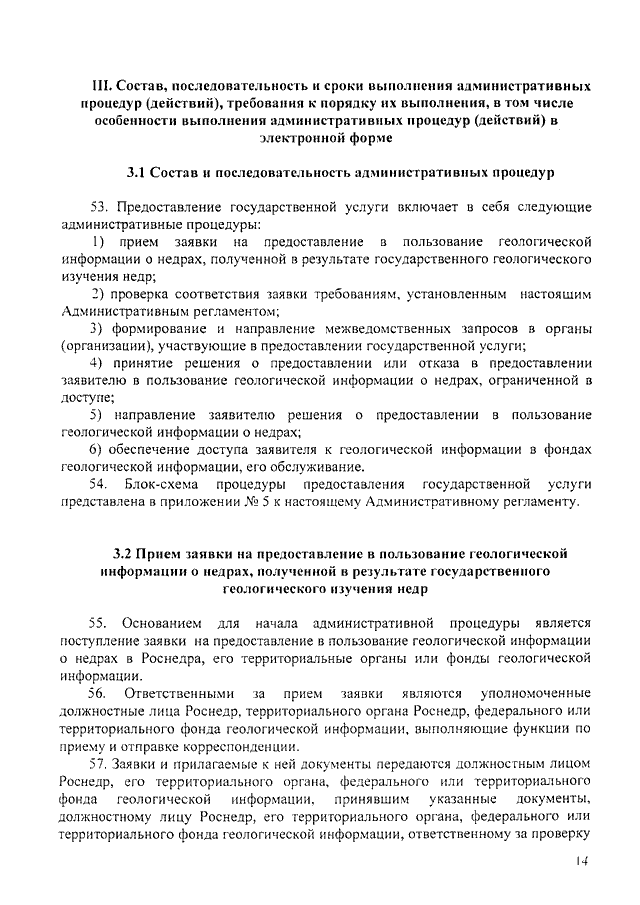 III. Состав, последовательность и сроки выполнения административных процедур (действий), требования к порядку их выполнения, в том числе особенности выполнения административных процедур (действий) в электронной форме

3.1 Состав и последовательность административных процедур

53. Предоставление государственной услуги включает в себя следующие административные процедуры:

1) прием заявки на предоставление в пользование геологической информации о недрах, полученной в результате государственного геологического изучения недр;

2) проверка соответствия заявки требованиям, установленным настоящим Административным регламентом;

3) формирование и направление межведомственных запросов в органы (организации), участвующие в предоставлении государственной услуги;

4) принятие решения о предоставлении или отказа в предоставлении заявителю в пользование геологической информации о недрах, ограниченной в доступе;

5) направление заявителю решения о предоставлении в пользование геологической информации о недрах;

6) обеспечение доступа заявителя к геологической информации в фондах геологической информации, его обслуживание.

54. Блок-схема процедуры предоставления государственной услуги представлена в приложении № 5 к настоящему Административному регламенту.

3.2 Прием заявки на предоставление в пользование геологической информации о недрах, полученной в результате государственного геологического изучения недр

55. Основанием для начала административной процедуры является поступление заявки на предоставление в пользование геологической информации о недрах в Роснедра, его территориальные органы или фонды геологической информации.

56. Ответственными за прием заявки являются уполномоченные должностные лица Роснедр, территориального органа Роснедр, федерального или территориального фонда геологической информации, выполняющие функции по приему и отправке корреспонденции.

57. Заявки и прилагаемые к ней документы передаются должностным лицом Роснедр, его территориального органа, федерального или территориального фонда геологической информации, принявшим указанные документы, должностному лицу Роснедр, его территориального органа, федерального или территориального фонда геологической информации, ответственному за проверку

14